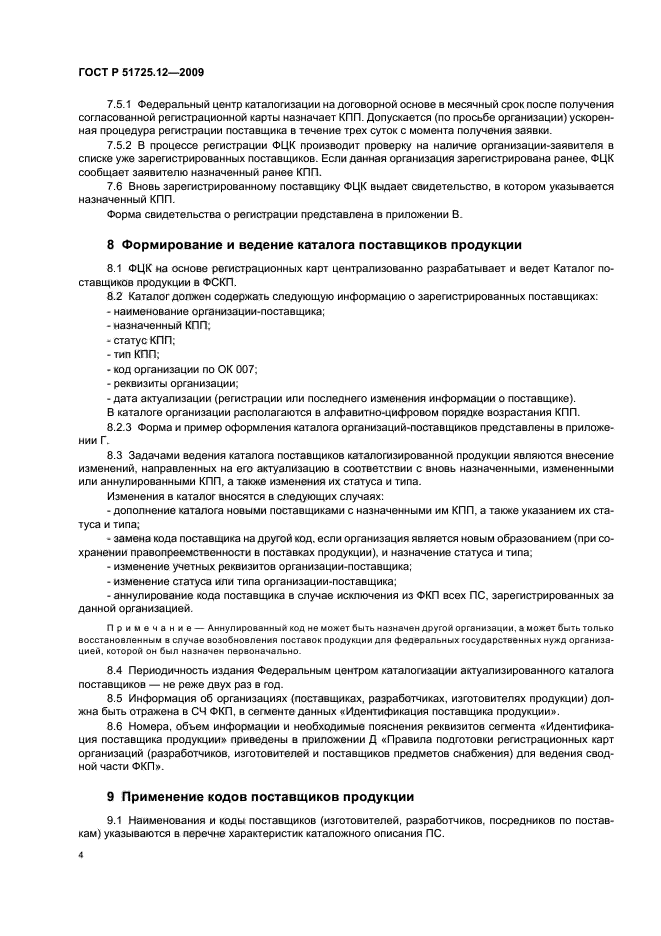 ГОСТ Р 51725.12—2009

7.5.1 Федеральный центр каталогизации на договорной основе в месячный срок после получения согласованной регистрационной карты назначает КПП. Допускается (по просьбе организации) ускоренная процедура регистрации поставщика в течение трех суток с момента получения заявки.

7.5.2 В процессе регистрации ФЦК производит проверку на наличие организации-заявителя в списке уже зарегистрированных поставщиков. Если данная организация зарегистрирована ранее, ФЦК сообщает заявителю назначенный ранее КПП.

7.6 Вновь зарегистрированному поставщику ФЦК выдает свидетельство, в котором указывается назначенный КПП.

Форма свидетельства о регистрации представлена в приложении В.

8 Формирование и ведение каталога поставщиков продукции

8.1 ФЦК на основе регистрационных карт централизованно разрабатывает и ведет Каталог поставщиков продукции в ФСКП.

8.2 Каталог должен содержать следующую информацию о зарегистрированных поставщиках:

- наименование организации-поставщика;

- назначенный КПП;

- статус КПП;

- тип КПП;

- код организации по ОК 007;

- реквизиты организации;

- дата актуализации (регистрации или последнего изменения информации о поставщике).

В каталоге организации располагаются в алфавитно-цифровом порядке возрастания КПП.

8.2.3 Форма и пример оформления каталога организаций-поставщиков представлены в приложении Г.

8.3 Задачами ведения каталога поставщиков каталогизированной продукции являются внесение изменений, направленных на его актуализацию в соответствии с вновь назначенными, измененными или аннулированными КПП, а также изменения их статуса и типа.

Изменения в каталог вносятся в следующих случаях:

- дополнение каталога новыми поставщиками с назначенными им КПП, а также указанием их статуса и типа;

- замена кода поставщика на другой код, если организация является новым образованием (при сохранении правопреемственности в поставках продукции), и назначение статуса и типа;

- изменение учетных реквизитов организации-поставщика;

- изменение статуса или типа организации-поставщика;

- аннулирование кода поставщика в случае исключения из ФКП всех ПС, зарегистрированных за данной организацией.

Примечание — Аннулированный код не может быть назначен другой организации, а может быть только восстановленным в случае возобновления поставок продукции для федеральных государственных нужд организацией, которой он был назначен первоначально.

8.4 Периодичность издания Федеральным центром каталогизации актуализированного каталога поставщиков — не реже двух раз в год.

8.5 Информация об организациях (поставщиках, разработчиках, изготовителях продукции) должна быть отражена в СЧ ФКП, в сегменте данных «Идентификация поставщика продукции».

8.6 Номера, объем информации и необходимые пояснения реквизитов сегмента «Идентификация поставщика продукции» приведены в приложении Д «Правила подготовки регистрационных карт организаций (разработчиков, изготовителей и поставщиков предметов снабжения) для ведения сводной части ФКП».

9 Применение кодов поставщиков продукции

9.1 Наименования и коды поставщиков (изготовителей, разработчиков, посредников по поставкам) указываются в перечне характеристик каталожного описания ПС.

4